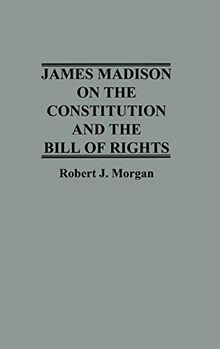 JAMES MADISON ON THE CONSTITUTION AND THE BILL OF RIGHTS

Robert J. Morgan